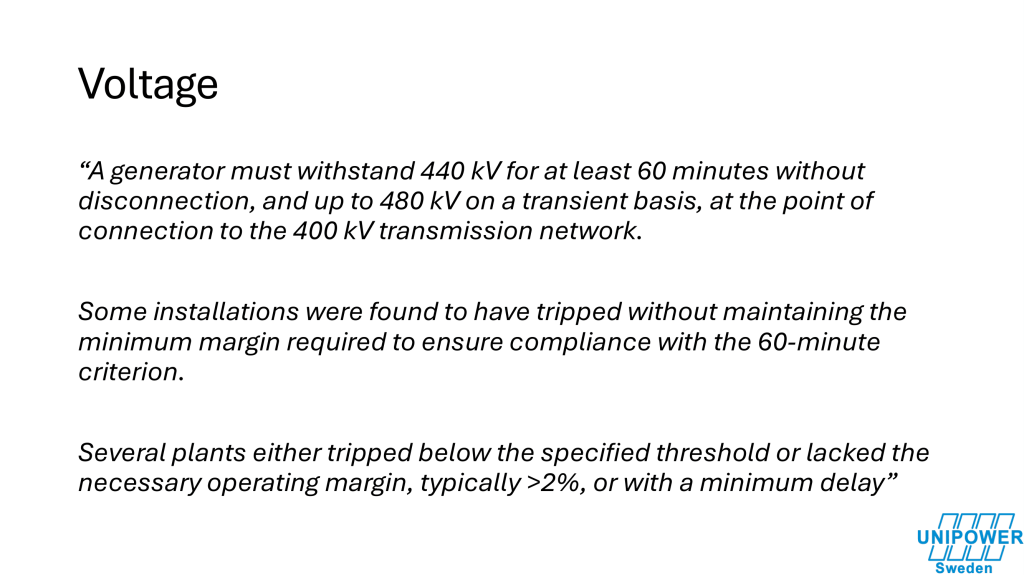 Voltage

"A generator must withstand 440 kV for at least 60 minutes without disconnection, and up to 480 kV on a transient basis, at the point of connection to the 400 kV transmission network.

Some installations were found to have tripped without maintaining the minimum margin required to ensure compliance with the 60-minute criterion.

Several plants either tripped below the specified threshold or lacked the necessary operating margin, typically >2%, or with a minimum delay"

UNIPOWER
Sweden